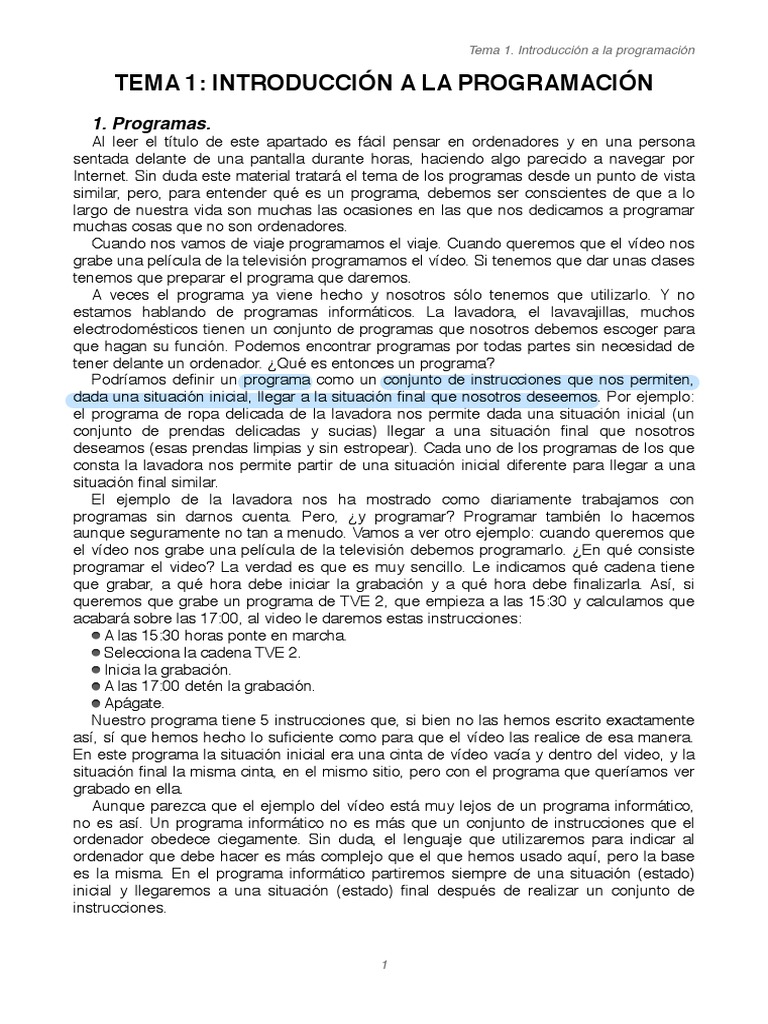 Tema 1. Introducción a la programación

TEMA 1: INTRODUCCIÓN A LA PROGRAMACIÓN

1. Programas.

Al leer el título de este apartado es fácil pensar en ordenadores y en una persona sentada delante de una pantalla durante horas, haciendo algo parecido a navegar por Internet. Sin duda este material tratará el tema de los programas desde un punto de vista similar, pero, para entender qué es un programa, debemos ser conscientes de que a lo largo de nuestra vida son muchas las ocasiones en las que nos dedicamos a programar muchas cosas que no son ordenadores.

Cuando nos vamos de viaje programamos el viaje. Cuando queremos que el vídeo nos grabe una película de la televisión programamos el vídeo. Si tenemos que dar unas clases tenemos que preparar el programa que daremos.

A veces el programa ya viene hecho y nosotros sólo tenemos que utilizarlo. Y no estamos hablando de programas informáticos. La lavadora, el lavavajillas, muchos electrodomésticos tienen un conjunto de programas que nosotros debemos escoger para que hagan su función. Podemos encontrar programas por todas partes sin necesidad de tener delante un ordenador. ¿Qué es entonces un programa?

Podríamos definir un programa como un conjunto de instrucciones que nos permiten, dada una situación inicial, llegar a la situación final que nosotros deseemos. Por ejemplo: el programa de ropa delicada de la lavadora nos permite dada una situación inicial (un conjunto de prendas delicadas y sucias) llegar a una situación final que nosotros deseamos (esas prendas limpias y sin estropear). Cada uno de los programas de los que consta la lavadora nos permite partir de una situación inicial diferente para llegar a una situación final similar.

El ejemplo de la lavadora nos ha mostrado como diariamente trabajamos con programas sin darnos cuenta. Pero, ¿y programar? Programar también lo hacemos aunque seguramente no tan a menudo. Vamos a ver otro ejemplo: cuando queremos que el vídeo nos grabe una película de la televisión debemos programarlo. ¿En qué consiste programar el video? La verdad es que es muy sencillo. Le indicamos qué cadena tiene que grabar, a qué hora debe iniciar la grabación y a qué hora debe finalizarla. Así, si queremos que grabe un programa de TVE 2, que empieza a las 15:30 y calculamos que acabará sobre las 17:00, al video le daremos estas instrucciones:

● A las 15:30 horas ponte en marcha.
● Selecciona la cadena TVE 2.
● Inicia la grabación.
● A las 17:00 detén la grabación.
● Apágate.

Nuestro programa tiene 5 instrucciones que, si bien no las hemos escrito exactamente así, sí que hemos hecho lo suficiente como para que el vídeo las realice de esa manera. En este programa la situación inicial era una cinta de vídeo vacía y dentro del video, y la situación final la misma cinta, en el mismo sitio, pero con el programa que queríamos ver grabado en ella.

Aunque parezca que el ejemplo del vídeo está muy lejos de un programa informático, no es así. Un programa informático no es más que un conjunto de instrucciones que el ordenador obedece ciegamente. Sin duda, el lenguaje que utilizaremos para indicar al ordenador que debe hacer es más complejo que el que hemos usado aquí, pero la base es la misma. En el programa informático partiremos siempre de una situación (estado) inicial y llegaremos a una situación (estado) final después de realizar un conjunto de instrucciones.

1